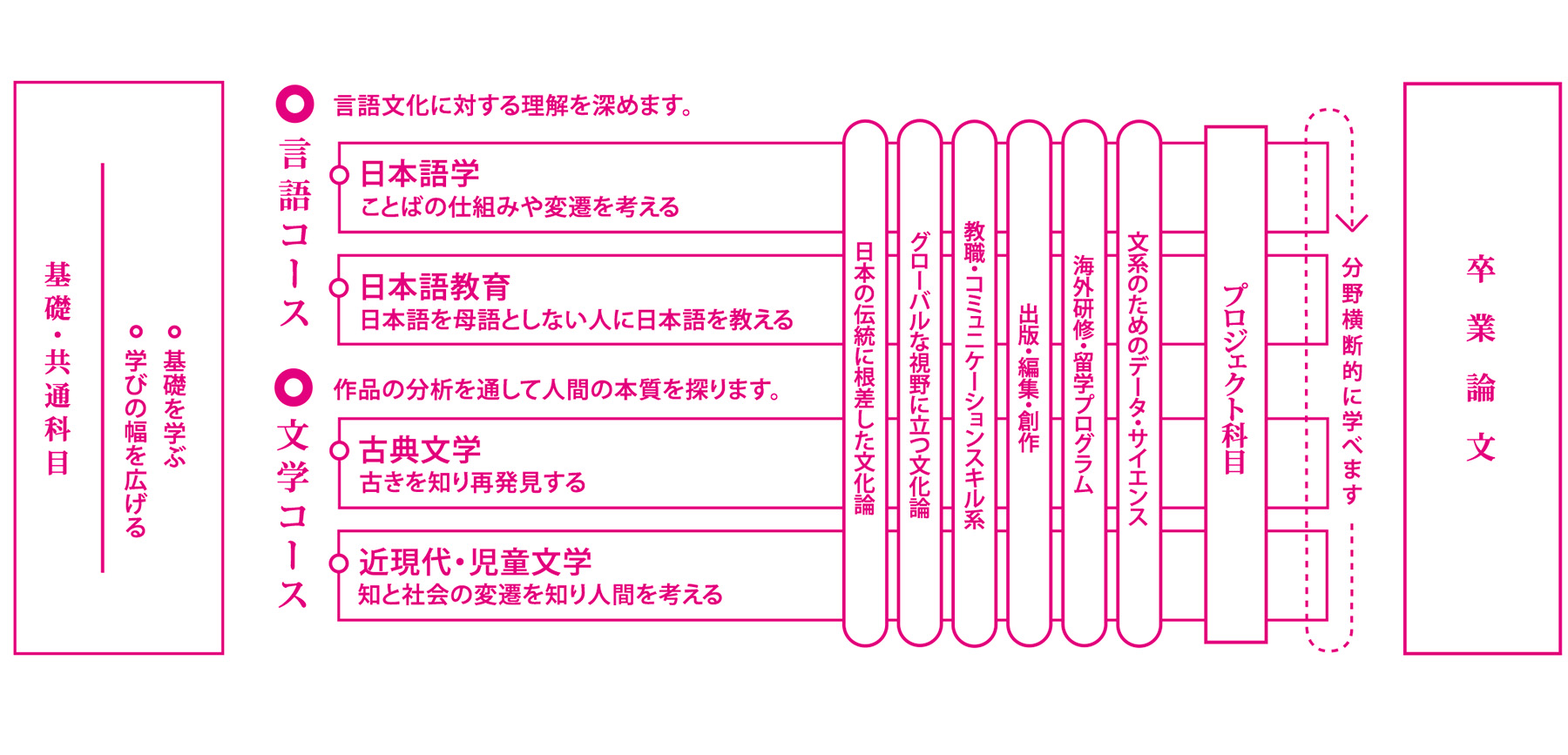 基礎・共通科目

基礎を学ぶ
学びの幅を広げる

言語文化に対する理解を深めます。

言語コース

日本語学
ことばの仕組みや変遷を考える

日本語教育
日本語を母語としない人に日本語を教える

作品の分析を通して人間の本質を探ります。

文学コース

古典文学
古きを知り再発見する

近現代・児童文学
知と社会の変遷を知り人間を考える

日本の伝統に根差した文化論

グローバルな視野に立つ文化論

教職・コミュニケーションスキル系

出版・編集・創作

海外研修・留学プログラム

文系のためのデータ・サイエンス

プロジェクト科目

分野横断的に学べます

卒業論文